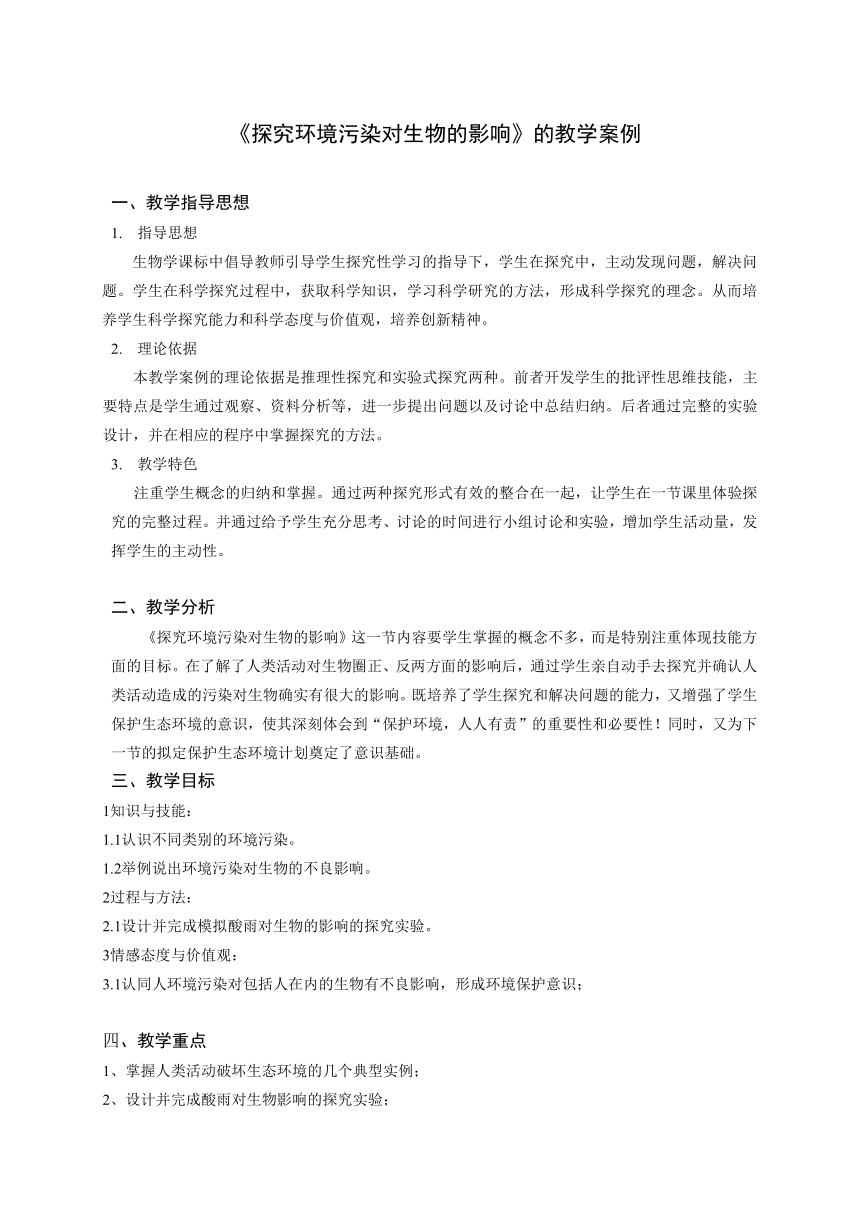 《探究环境污染对生物的影响》的教学案例

一、教学指导思想

1. 指导思想

生物学课标中倡导教师引导学生探究性学习的指导下，学生在探究中，主动发现问题，解决问题。学生在科学探究过程中，获取科学知识，学习科学研究的方法，形成科学探究的理念。从而培养学生科学探究能力和科学态度与价值观，培养创新精神。

2. 理论依据

本教学案例的理论依据是推理性探究和实验式探究两种。前者开发学生的批评性思维技能，主要特点是学生通过观察、资料分析等，进一步提出问题以及讨论中总结归纳。后者通过完整的实验设计，并在相应的程序中掌握探究的方法。

3. 教学特色

注重学生概念的归纳和掌握。通过两种探究形式有效的整合在一起，让学生在一节课里体验探究的完整过程。并通过给予学生充分思考、讨论的时间进行小组讨论和实验，增加学生活动量，发挥学生的主动性。

二、教学分析

《探究环境污染对生物的影响》这一节内容要学生掌握的概念不多，而是特别注重体现技能方面的目标。在了解了人类活动对生物圈正、反两方面的影响后，通过学生亲自动手去探究并确认人类活动造成的污染对生物确实有很大的影响。既培养了学生探究和解决问题的能力，又增强了学生保护生态环境的意识，使其深刻体会到“保护环境，人人有责”的重要性和必要性！同时，又为下一节的拟定保护生态环境计划奠定了意识基础。

三、教学目标

1知识与技能：

1.1认识不同类别的环境污染。

1.2举例说出环境污染对生物的不良影响。

2过程与方法：

2.1设计并完成模拟酸雨对生物的影响的探究实验。

3情感态度与价值观：

3.1认同人环境污染对包括人在内的生物有不良影响，形成环境保护意识；

四、教学重点

1、掌握人类活动破坏生态环境的几个典型实例；

2、设计并完成酸雨对生物影响的探究实验；